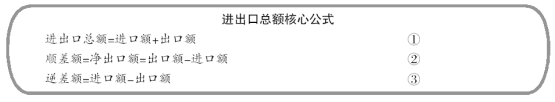 进出口总额核心公式

进出口总额=进口额+出口额 ①

顺差额=净出口额=出口额-进口额 ②

逆差额=进口额-出口额 ③